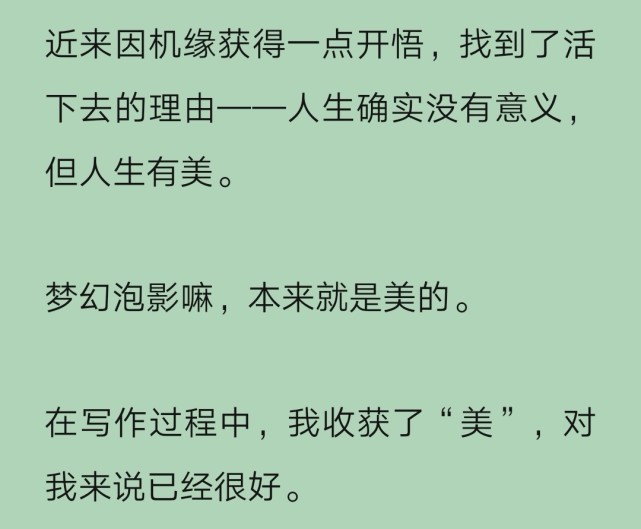 近来因机缘获得一点开悟，找到了活下去的理由——人生确实没有意义，但人生有美。

梦幻泡影嘛，本来就是美的。

在写作过程中，我收获了“美”，对我来说已经很好。